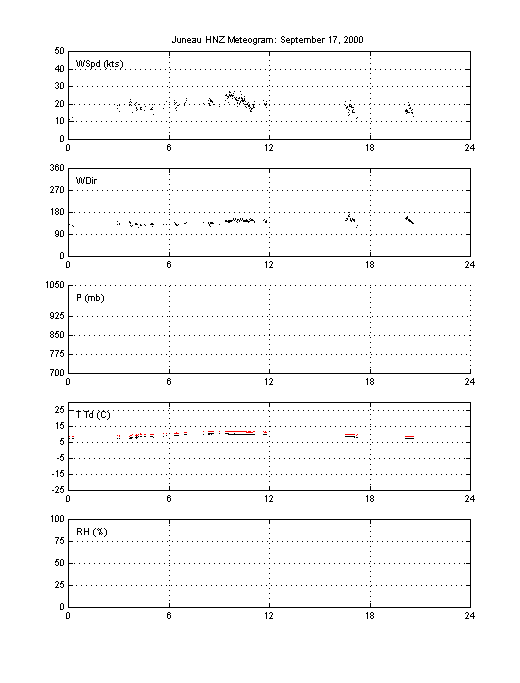 Juneau HNZ Meteogram: September 17, 2000

WSpd (kts)

50
40
30
20
10
0

0 6 12 18 24

WDir

360
270
180
90
0

0 6 12 18 24

P (mb)

1050
925
850
775
700

0 6 12 18 24

T Td (C)

25
15
5
-5
-15
-25

0 6 12 18 24

RH (%)

100
75
50
25
0

0 6 12 18 24